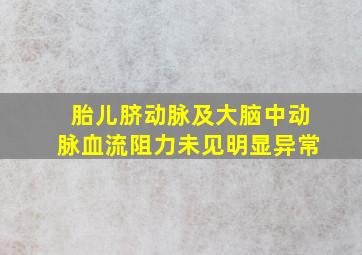 胎儿脐动脉及大脑中动脉血流阻力未见明显异常